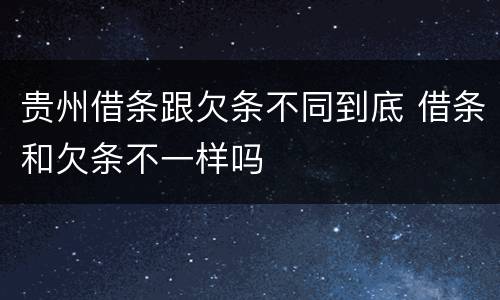 贵州借条跟欠条不同到底 借条和欠条不一样吗